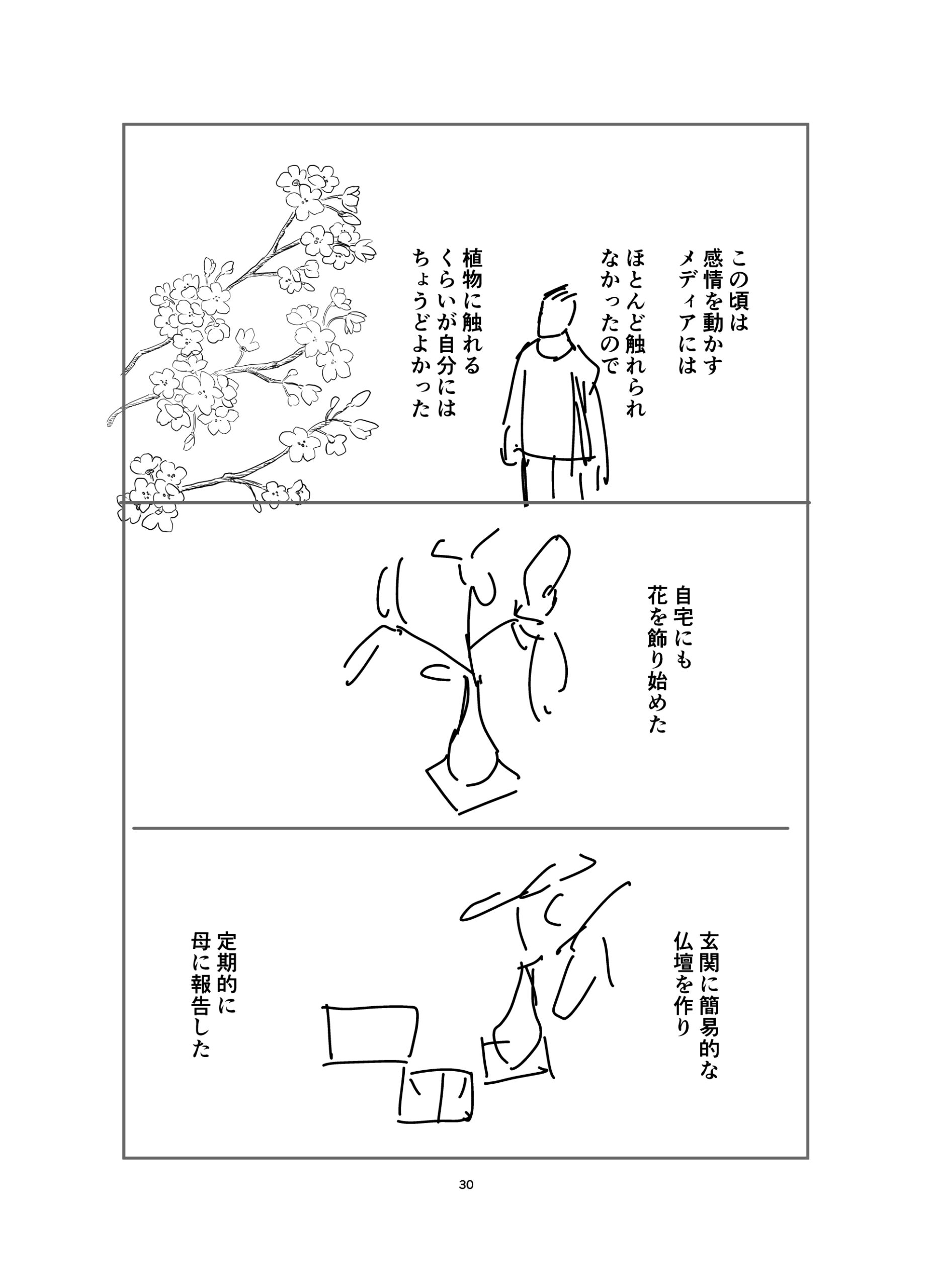 この頃は
感情を動かす
メディアには
ほとんど触れられ
なかったので

植物に触れる
くらいが自分には
ちょうどよかった

自宅にも
花を飾り始めた

玄関に簡易的な
仏壇を作り

定期的に
母に報告した

30